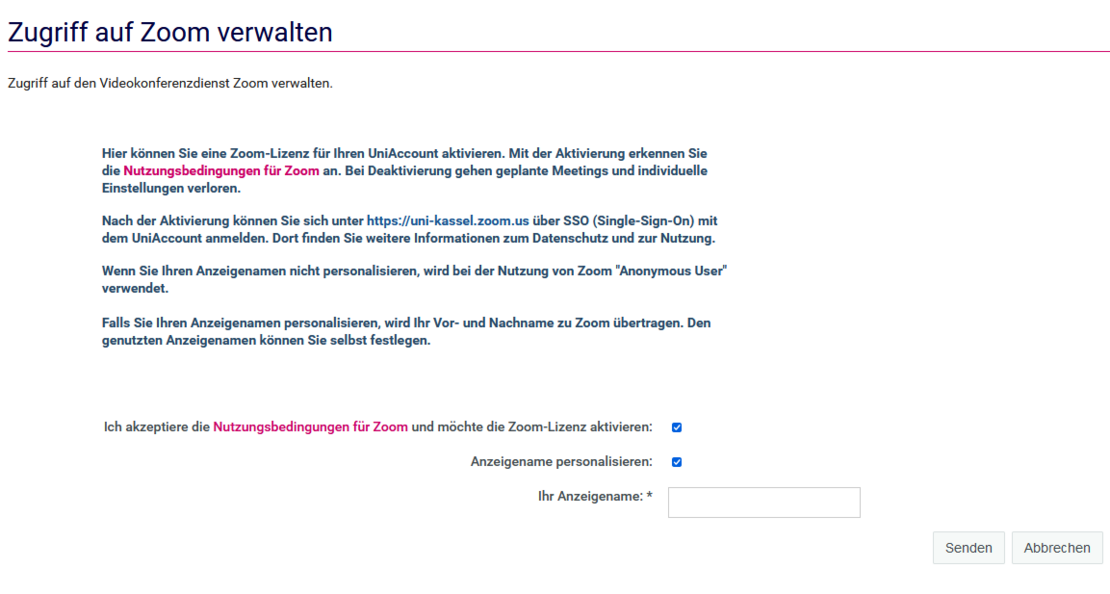 Zugriff auf Zoom verwalten

Zugriff auf den Videokonferenzdienst Zoom verwalten.

Hier können Sie eine Zoom-Lizenz für Ihren UniAccount aktivieren. Mit der Aktivierung erkennen Sie die Nutzungsbedingungen für Zoom an. Bei Deaktivierung gehen geplante Meetings und individuelle Einstellungen verloren.

Nach der Aktivierung können Sie sich unter https://uni-kassel.zoom.us über SSO (Single-Sign-On) mit dem UniAccount anmelden. Dort finden Sie weitere Informationen zum Datenschutz und zur Nutzung.

Wenn Sie Ihren Anzeigenamen nicht personalisieren, wird bei der Nutzung von Zoom "Anonymous User" verwendet.

Falls Sie Ihren Anzeigenamen personalisieren, wird Ihr Vor- und Nachname zu Zoom übertragen. Den genutzten Anzeigenamen können Sie selbst festlegen.

Ich akzeptiere die Nutzungsbedingungen für Zoom und möchte die Zoom-Lizenz aktivieren:

Anzeigename personalisieren:

Ihr Anzeigename: *

Senden Abbrechen